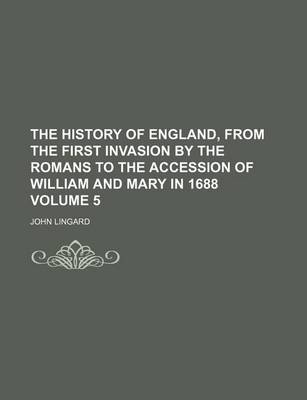 THE HISTORY OF ENGLAND, FROM THE FIRST INVASION BY THE ROMANS TO THE ACCESSION OF WILLIAM AND MARY IN 1688 VOLUME 5

JOHN LINGARD